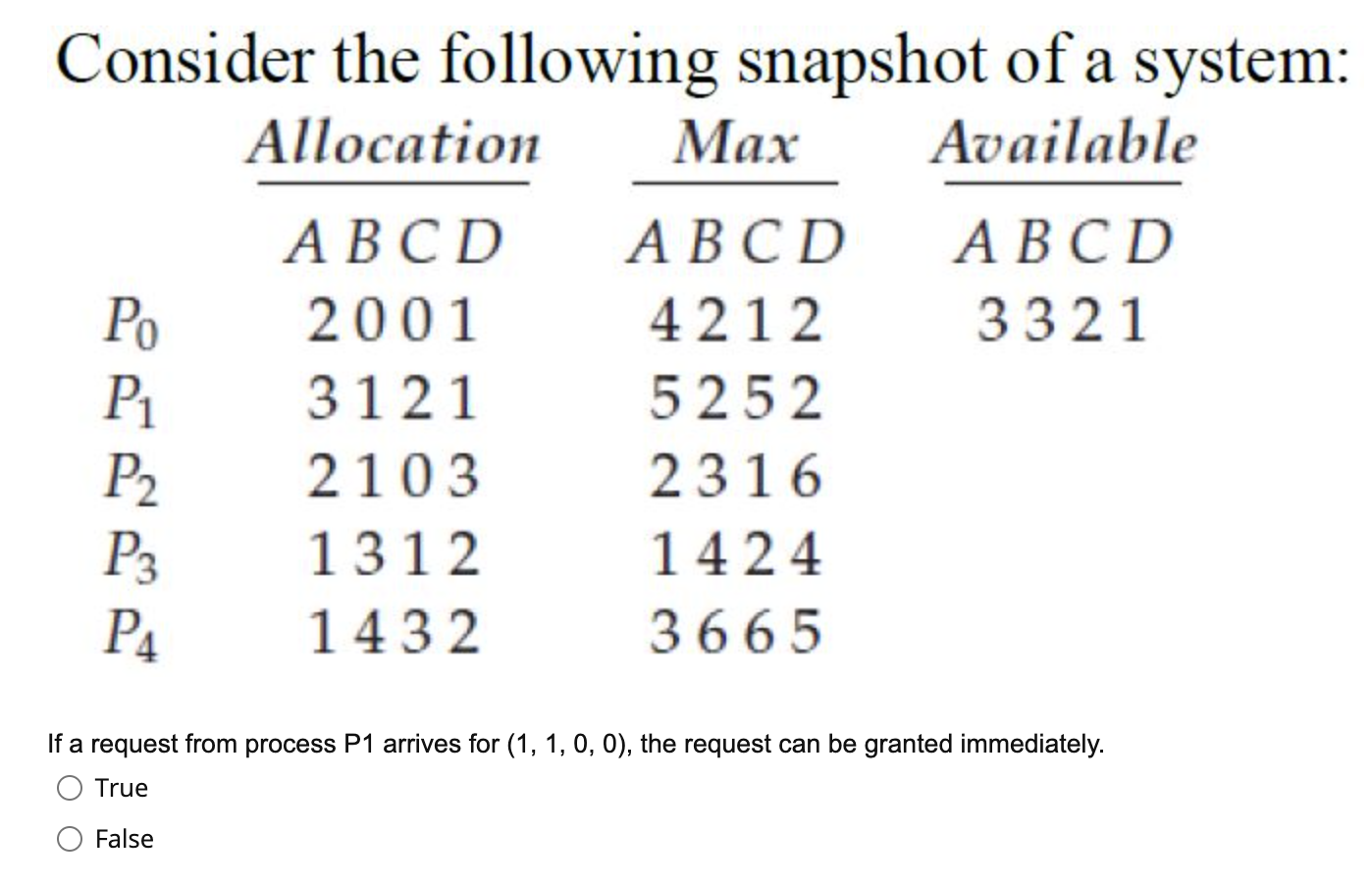 Consider the following snapshot of a system:

| | Allocation | Max | Available |
|---|---|---|---|
| | A B C D | A B C D | A B C D |
| $P_0$ | 2 0 0 1 | 4 2 1 2 | 3 3 2 1 |
| $P_1$ | 3 1 2 1 | 5 2 5 2 | |
| $P_2$ | 2 1 0 3 | 2 3 1 6 | |
| $P_3$ | 1 3 1 2 | 1 4 2 4 | |
| $P_4$ | 1 4 3 2 | 3 6 6 5 | |

If a request from process P1 arrives for (1, 1, 0, 0), the request can be granted immediately.

True

False